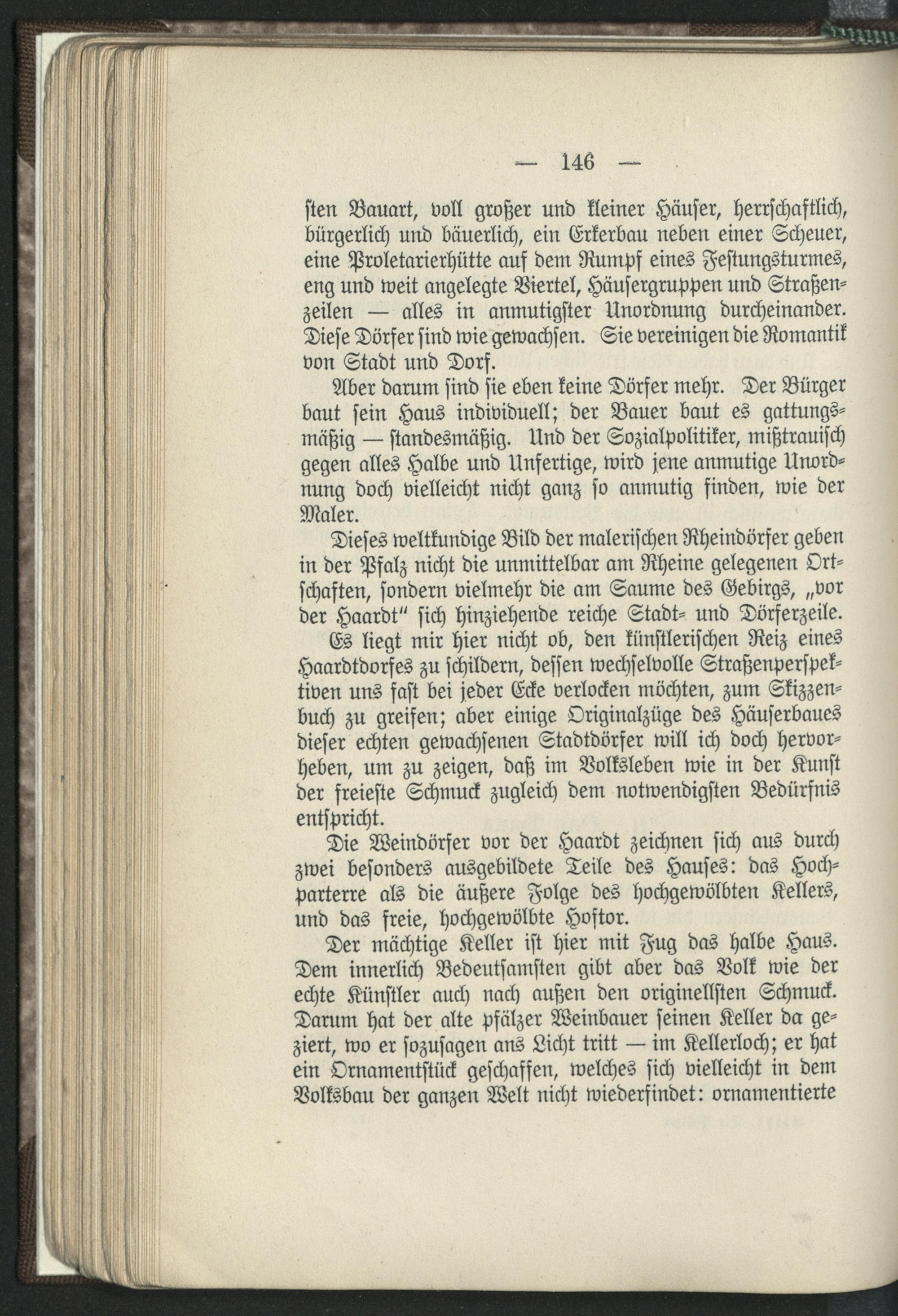 — 146 —

sten Bauart, voll großer und kleiner Häuser, herrschaftlich, bürgerlich und bäuerlich, ein Erkerbau neben einer Scheuer, eine Proletarierhütte auf dem Rumpf eines Festungsturmes, eng und weit angelegte Viertel, Häusergruppen und Straßenzeilen — alles in anmutigster Unordnung durcheinander. Diese Dörfer sind wie gewachsen. Sie vereinigen die Romantik von Stadt und Dorf.

Aber darum sind sie eben keine Dörfer mehr. Der Bürger baut sein Haus individuell; der Bauer baut es gattungsmäßig — standesmäßig. Und der Sozialpolitiker, mißtrauisch gegen alles Halbe und Unfertige, wird jene anmutige Unordnung doch vielleicht nicht ganz so anmutig finden, wie der Maler.

Dieses weltkundige Bild der malerischen Rheindörfer geben in der Pfalz nicht die unmittelbar am Rheine gelegenen Ortschaften, sondern vielmehr die am Saume des Gebirgs, „vor der Haardt" sich hinziehende reiche Stadt- und Dörferzeile. Es liegt mir hier nicht ob, den künstlerischen Reiz eines Haardtdorfes zu schildern, dessen wechselvolle Straßenperspektiven uns fast bei jeder Ecke verlocken möchten, zum Skizzenbuch zu greifen; aber einige Originalzüge des Häuserbaues dieser echten gewachsenen Stadtdörfer will ich doch hervorheben, um zu zeigen, daß im Volksleben wie in der Kunst der freieste Schmuck zugleich dem notwendigsten Bedürfnis entspricht.

Die Weindörfer vor der Haardt zeichnen sich aus durch zwei besonders ausgebildete Teile des Hauses: das Hochparterre als die äußere Folge des hochgewölbten Kellers, und das freie, hochgewölbte Hoftor.

Der mächtige Keller ist hier mit Fug das halbe Haus. Dem innerlich Bedeutsamsten gibt aber das Volk wie der echte Künstler auch nach außen den originellsten Schmuck. Darum hat der alte pfälzer Weinbauer seinen Keller da geziert, wo er sozusagen ans Licht tritt — im Kellerloch; er hat ein Ornamentstück geschaffen, welches sich vielleicht in dem Volksbau der ganzen Welt nicht wiederfindet: ornamentierte